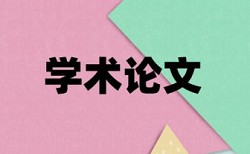 学术论文